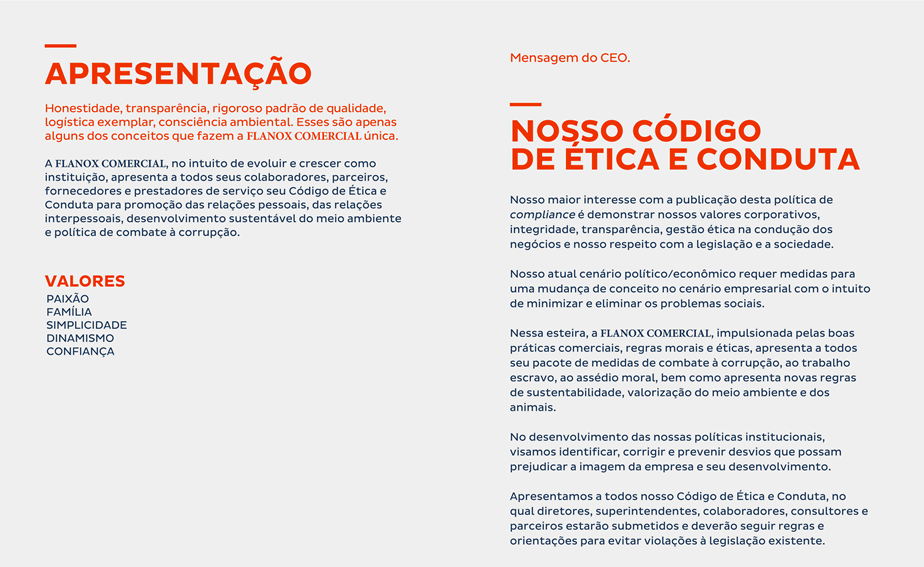 APRESENTAÇÃO

Honestidade, transparência, rigoroso padrão de qualidade, logística exemplar, consciência ambiental. Esses são apenas alguns dos conceitos que fazem a FLANOX COMERCIAL única.

A FLANOX COMERCIAL, no intuito de evoluir e crescer como instituição, apresenta a todos seus colaboradores, parceiros, fornecedores e prestadores de serviço seu Código de Ética e Conduta para promoção das relações pessoais, das relações interpessoais, desenvolvimento sustentável do meio ambiente e política de combate à corrupção.

VALORES
PAIXÃO
FAMÍLIA
SIMPLICIDADE
DINAMISMO
CONFIANÇA

Mensagem do CEO.

NOSSO CÓDIGO DE ÉTICA E CONDUTA

Nosso maior interesse com a publicação desta política de compliance é demonstrar nossos valores corporativos, integridade, transparência, gestão ética na condução dos negócios e nosso respeito com a legislação e a sociedade.

Nosso atual cenário político/econômico requer medidas para uma mudança de conceito no cenário empresarial com o intuito de minimizar e eliminar os problemas sociais.

Nessa esteira, a FLANOX COMERCIAL, impulsionada pelas boas práticas comerciais, regras morais e éticas, apresenta a todos seu pacote de medidas de combate à corrupção, ao trabalho escravo, ao assédio moral, bem como apresenta novas regras de sustentabilidade, valorização do meio ambiente e dos animais.

No desenvolvimento das nossas políticas institucionais, visamos identificar, corrigir e prevenir desvios que possam prejudicar a imagem da empresa e seu desenvolvimento.

Apresentamos a todos nosso Código de Ética e Conduta, no qual diretores, superintendentes, colaboradores, consultores e parceiros estarão submetidos e deverão seguir regras e orientações para evitar violações à legislação existente.